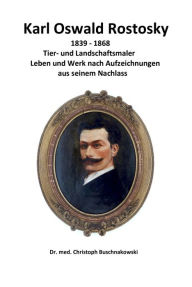 Karl Oswald Rostosky

1839 - 1868

Tier- und Landschaftsmaler

Leben und Werk nach Aufzeichnungen aus seinem Nachlass

Dr. med. Christoph Buschnakowski